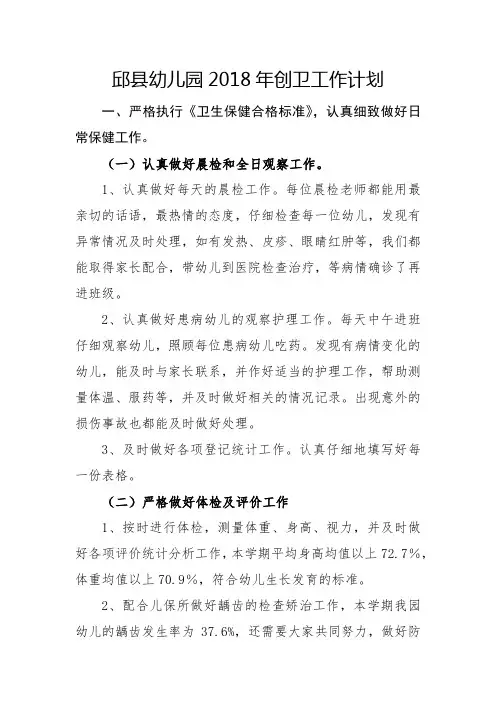 邱县幼儿园 2018 年创卫工作计划

一、严格执行《卫生保健合格标准》，认真细致做好日常保健工作。

（一）认真做好晨检和全日观察工作。

1、认真做好每天的晨检工作。每位晨检老师都能用最亲切的话语，最热情的态度，仔细检查每一位幼儿，发现有异常情况及时处理，如有发热、皮疹、眼睛红肿等，我们都能取得家长配合，带幼儿到医院检查治疗，等病情确诊了再进班级。

2、认真做好患病幼儿的观察护理工作。每天中午进班仔细观察幼儿，照顾每位患病幼儿吃药。发现有病情变化的幼儿，能及时与家长联系，并作好适当的护理工作，帮助测量体温、服药等，并及时做好相关的情况记录。出现意外的损伤事故也都能及时做好处理。

3、及时做好各项登记统计工作。认真仔细地填写好每一份表格。

（二）严格做好体检及评价工作

1、按时进行体检，测量体重、身高、视力，并及时做好各项评价统计分析工作，本学期平均身高均值以上 72.7%，体重均值以上 70.9%，符合幼儿生长发育的标准。

2、配合儿保所做好龋齿的检查矫治工作，本学期我园幼儿的龋齿发生率为 37.6%，还需要大家共同努力，做好防